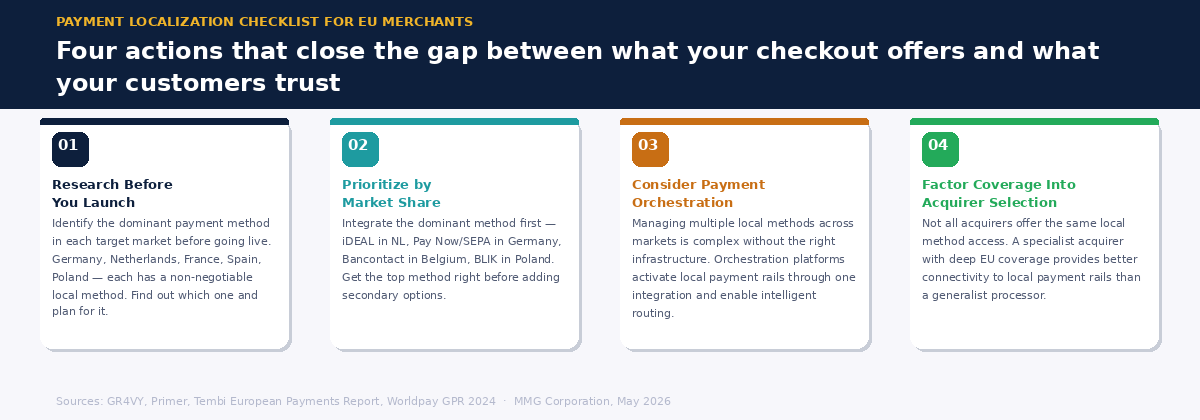 PAYMENT LOCALIZATION CHECKLIST FOR EU MERCHANTS

Four actions that close the gap between what your checkout offers and what your customers trust

01

Research Before You Launch

Identify the dominant payment method in each target market before going live. Germany, Netherlands, France, Spain, Poland — each has a non-negotiable local method. Find out which one and plan for it.

02

Prioritize by Market Share

Integrate the dominant method first — iDEAL in NL, Pay Now/SEPA in Germany, Bancontact in Belgium, BLIK in Poland. Get the top method right before adding secondary options.

03

Consider Payment Orchestration

Managing multiple local methods across markets is complex without the right infrastructure. Orchestration platforms activate local payment rails through one integration and enable intelligent routing.

04

Factor Coverage Into Acquirer Selection

Not all acquirers offer the same local method access. A specialist acquirer with deep EU coverage provides better connectivity to local payment rails than a generalist processor.

Sources: GR4VY, Primer, Tembi European Payments Report, Worldpay GPR 2024 · MMG Corporation, May 2026